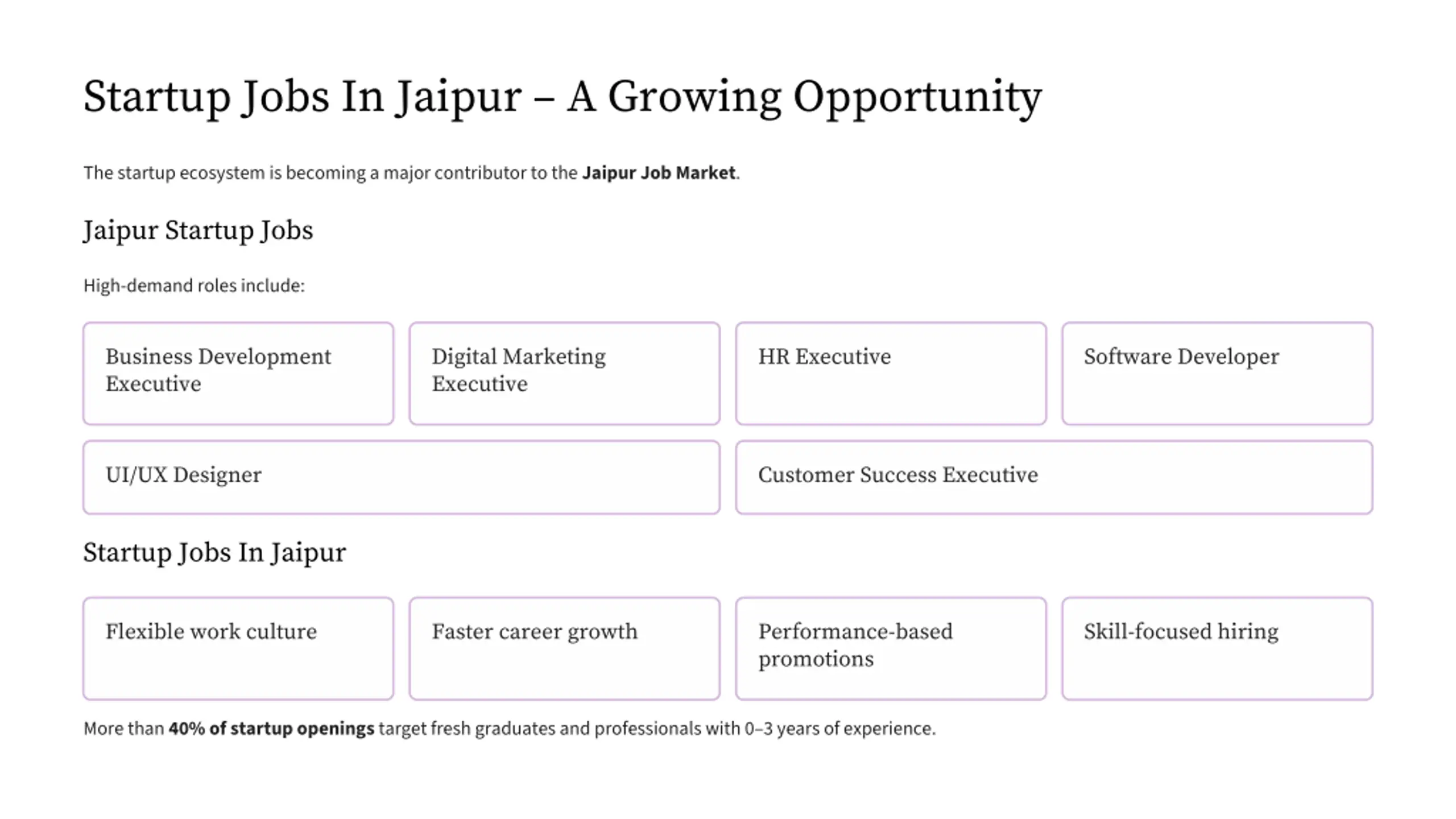 Startup Jobs In Jaipur – A Growing Opportunity

The startup ecosystem is becoming a major contributor to the Jaipur Job Market.

Jaipur Startup Jobs

High-demand roles include:

Business Development Executive

Digital Marketing Executive

HR Executive

Software Developer

UI/UX Designer

Customer Success Executive

Startup Jobs In Jaipur

Flexible work culture

Faster career growth

Performance-based promotions

Skill-focused hiring

More than 40% of startup openings target fresh graduates and professionals with 0–3 years of experience.